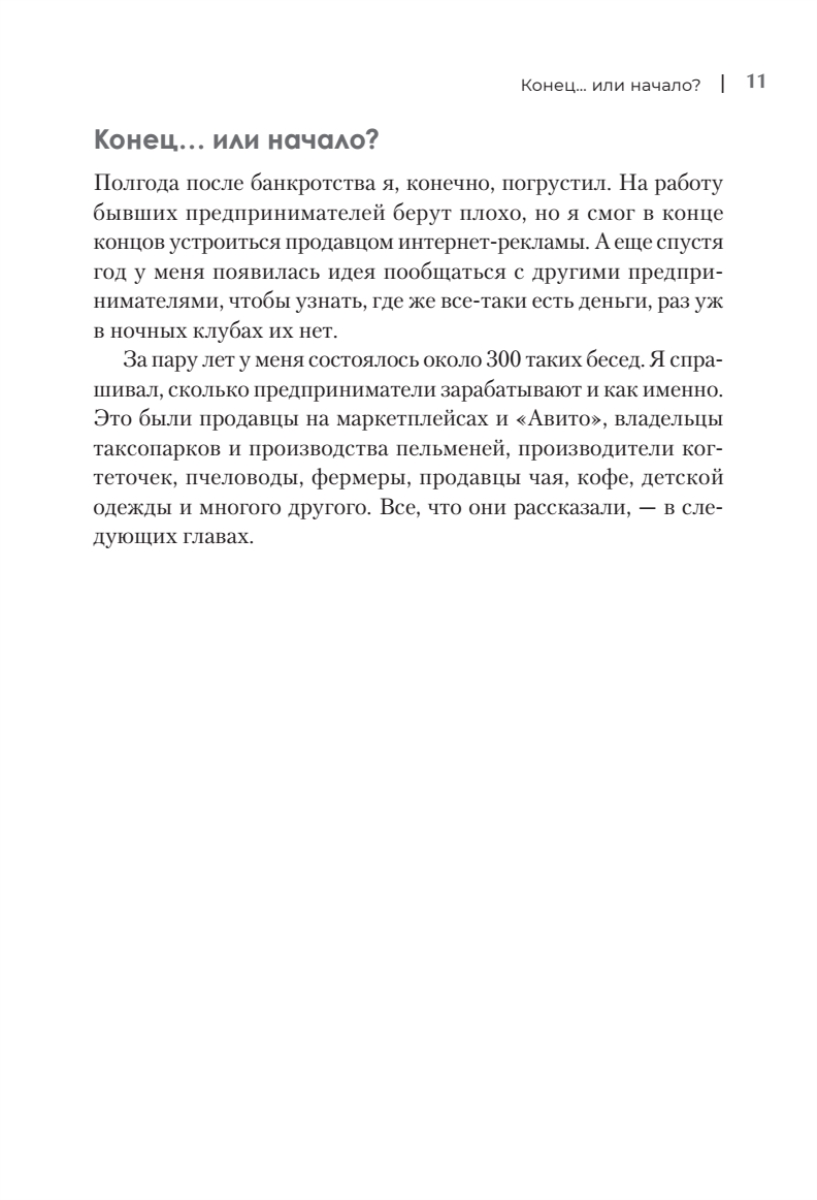 Конец... или начало? | 11

Конец... или начало?

Полгода после банкротства я, конечно, погрустил. На работу бывших предпринимателей берут плохо, но я смог в конце концов устроиться продавцом интернет-рекламы. А еще спустя год у меня появилась идея пообщаться с другими предпринимателями, чтобы узнать, где же все-таки есть деньги, раз уж в ночных клубах их нет.

За пару лет у меня состоялось около 300 таких бесед. Я спрашивал, сколько предприниматели зарабатывают и как именно. Это были продавцы на маркетплейсах и «Авито», владельцы таксопарков и производства пельменей, производители когтеточек, пчеловоды, фермеры, продавцы чая, кофе, детской одежды и многого другого. Все, что они рассказали, — в следующих главах.